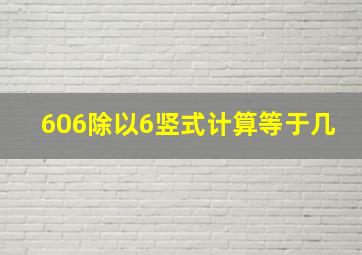 606除以6竖式计算等于几